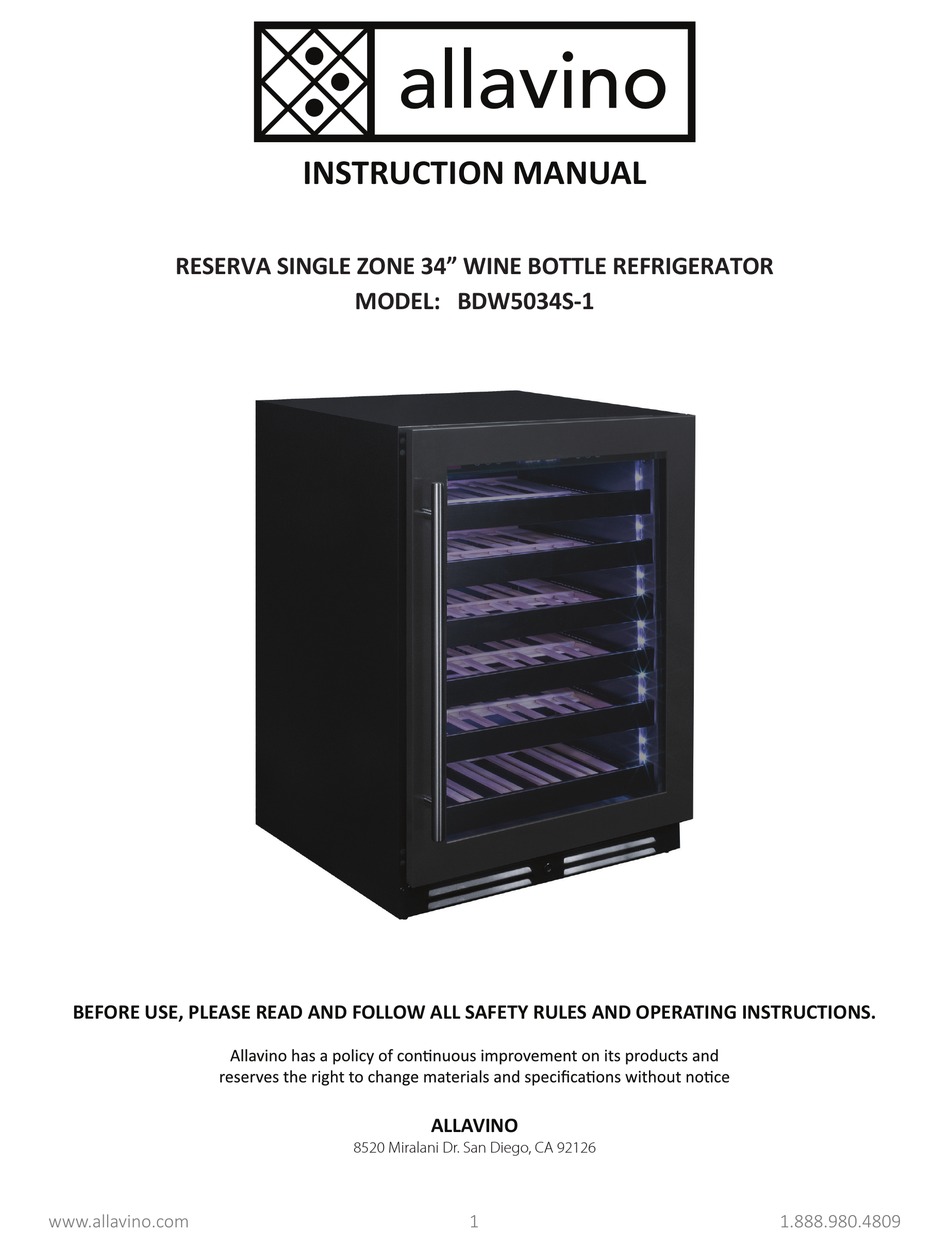 allavino

INSTRUCTION MANUAL

RESERVA SINGLE ZONE 34” WINE BOTTLE REFRIGERATOR
MODEL: BDW5034S-1

BEFORE USE, PLEASE READ AND FOLLOW ALL SAFETY RULES AND OPERATING INSTRUCTIONS.

Allavino has a policy of continuous improvement on its products and reserves the right to change materials and specifications without notice

ALLAVINO
8520 Miralani Dr. San Diego, CA 92126

www.allavino.com 1 1.888.980.4809